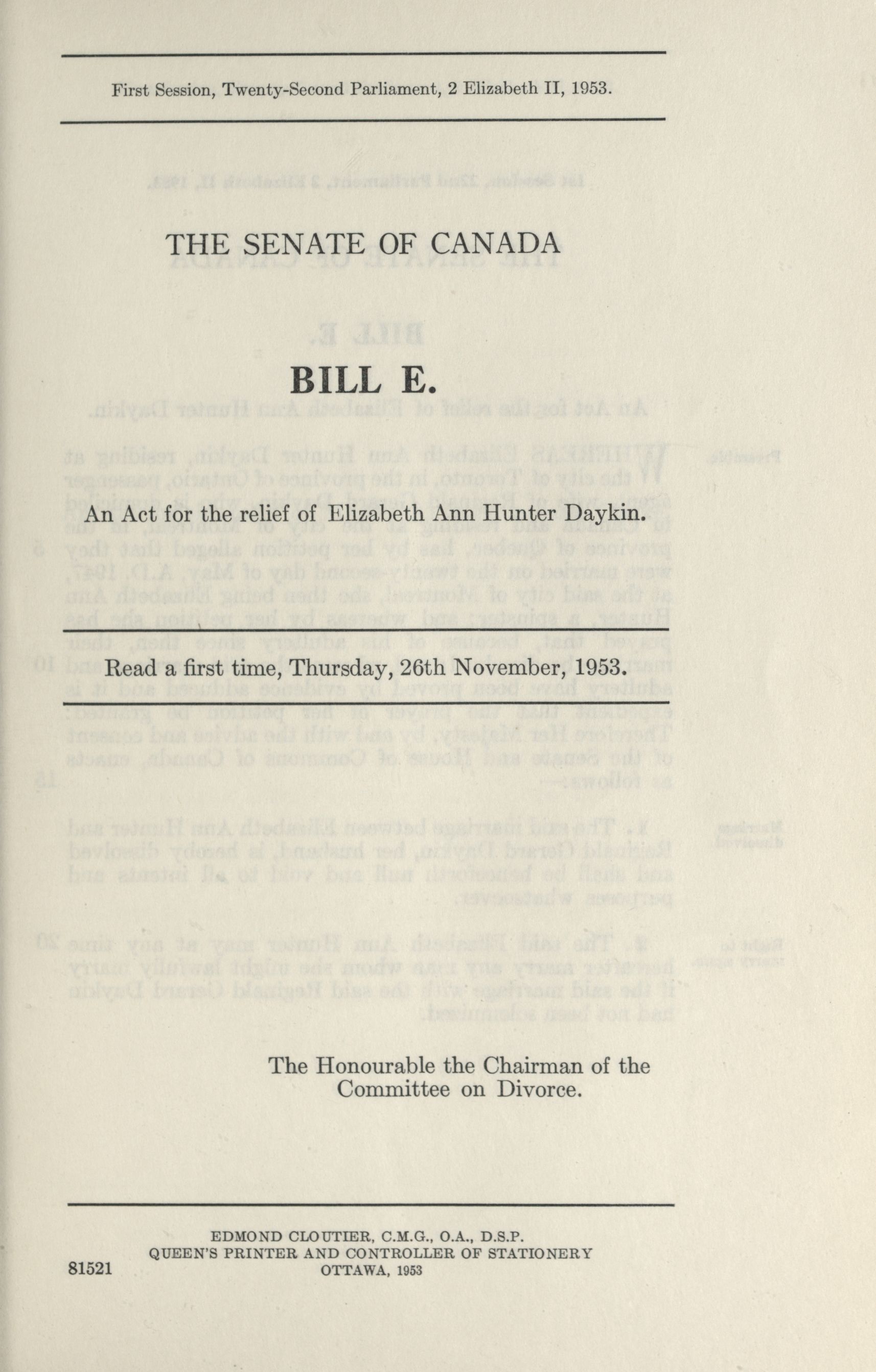 First Session, Twenty-Second Parliament, 2 Elizabeth II, 1953.

THE SENATE OF CANADA

BILL E.

An Act for the relief of Elizabeth Ann Hunter Daykin.

Read a first time, Thursday, 26th November, 1953.

The Honourable the Chairman of the Committee on Divorce.

EDMOND CLOUTIER, C.M.G., O.A., D.S.P.
QUEEN'S PRINTER AND CONTROLLER OF STATIONERY
OTTAWA, 1953

81521